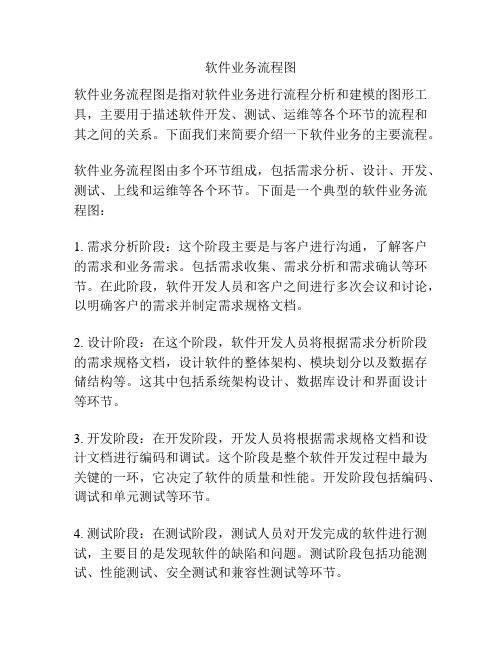 软件业务流程图

软件业务流程图是指对软件业务进行流程分析和建模的图形工具，主要用于描述软件开发、测试、运维等各个环节的流程和其之间的关系。下面我们来简要介绍一下软件业务的主要流程。

软件业务流程图由多个环节组成，包括需求分析、设计、开发、测试、上线和运维等各个环节。下面是一个典型的软件业务流程图：

1. 需求分析阶段：这个阶段主要是与客户进行沟通，了解客户的需求和业务需求。包括需求收集、需求分析和需求确认等环节。在此阶段，软件开发人员和客户之间进行多次会议和讨论，以明确客户的需求并制定需求规格文档。

2. 设计阶段：在这个阶段，软件开发人员将根据需求分析阶段的需求规格文档，设计软件的整体架构、模块划分以及数据存储结构等。这其中包括系统架构设计、数据库设计和界面设计等环节。

3. 开发阶段：在开发阶段，开发人员将根据需求规格文档和设计文档进行编码和调试。这个阶段是整个软件开发过程中最为关键的一环，它决定了软件的质量和性能。开发阶段包括编码、调试和单元测试等环节。

4. 测试阶段：在测试阶段，测试人员对开发完成的软件进行测试，主要目的是发现软件的缺陷和问题。测试阶段包括功能测试、性能测试、安全测试和兼容性测试等环节。